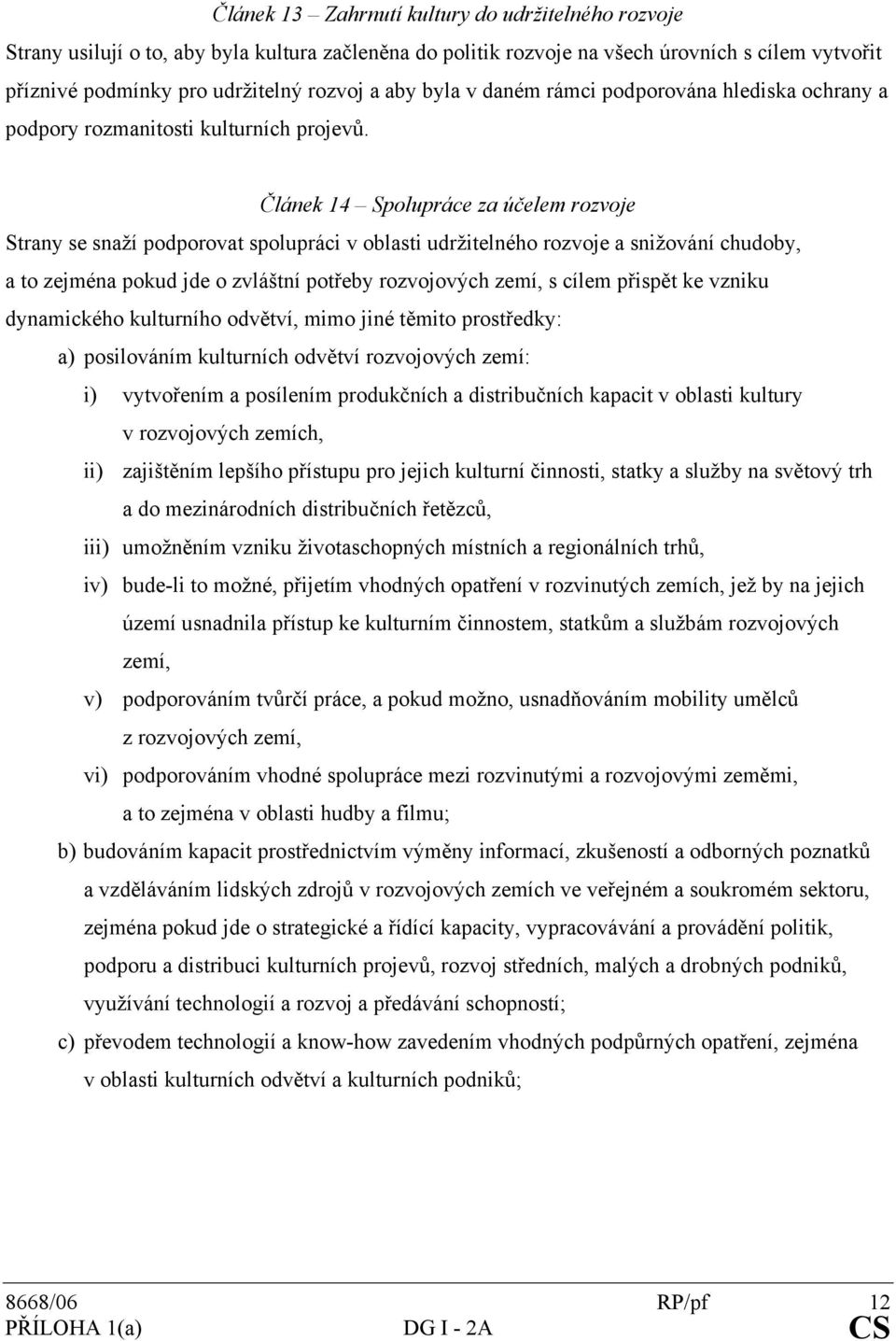 Článek 13 – Zahrnutí kultury do udržitelného rozvoje

Strany usilují o to, aby byla kultura začleněna do politik rozvoje na všech úrovních s cílem vytvořit příznivé podmínky pro udržitelný rozvoj a aby byla v daném rámci podporována hlediska ochrany a podpory rozmanitosti kulturních projevů.

Článek 14 – Spolupráce za účelem rozvoje

Strany se snaží podporovat spolupráci v oblasti udržitelného rozvoje a snižování chudoby, a to zejména pokud jde o zvláštní potřeby rozvojových zemí, s cílem přispět ke vzniku dynamického kulturního odvětví, mimo jiné těmito prostředky:

a) posilováním kulturních odvětví rozvojových zemí:

i) vytvořením a posílením produkčních a distribučních kapacit v oblasti kultury v rozvojových zemích,

ii) zajištěním lepšího přístupu pro jejich kulturní činnosti, statky a služby na světový trh a do mezinárodních distribučních řetězců,

iii) umožněním vzniku životaschopných místních a regionálních trhů,

iv) bude-li to možné, přijetím vhodných opatření v rozvinutých zemích, jež by na jejich území usnadnila přístup ke kulturním činnostem, statkům a službám rozvojových zemí,

v) podporováním tvůrčí práce, a pokud možno, usnadňováním mobility umělců z rozvojových zemí,

vi) podporováním vhodné spolupráce mezi rozvinutými a rozvojovými zeměmi, a to zejména v oblasti hudby a filmu;

b) budováním kapacit prostřednictvím výměny informací, zkušeností a odborných poznatků a vzděláváním lidských zdrojů v rozvojových zemích ve veřejném a soukromém sektoru, zejména pokud jde o strategické a řídící kapacity, vypracovávání a provádění politik, podporu a distribuci kulturních projevů, rozvoj středních, malých a drobných podniků, využívání technologií a rozvoj a předávání schopností;

c) převodem technologií a know-how zavedením vhodných podpůrných opatření, zejména v oblasti kulturních odvětví a kulturních podniků;

8668/06 RP/pf 12
PŘÍLOHA 1(a) DG I - 2A CS